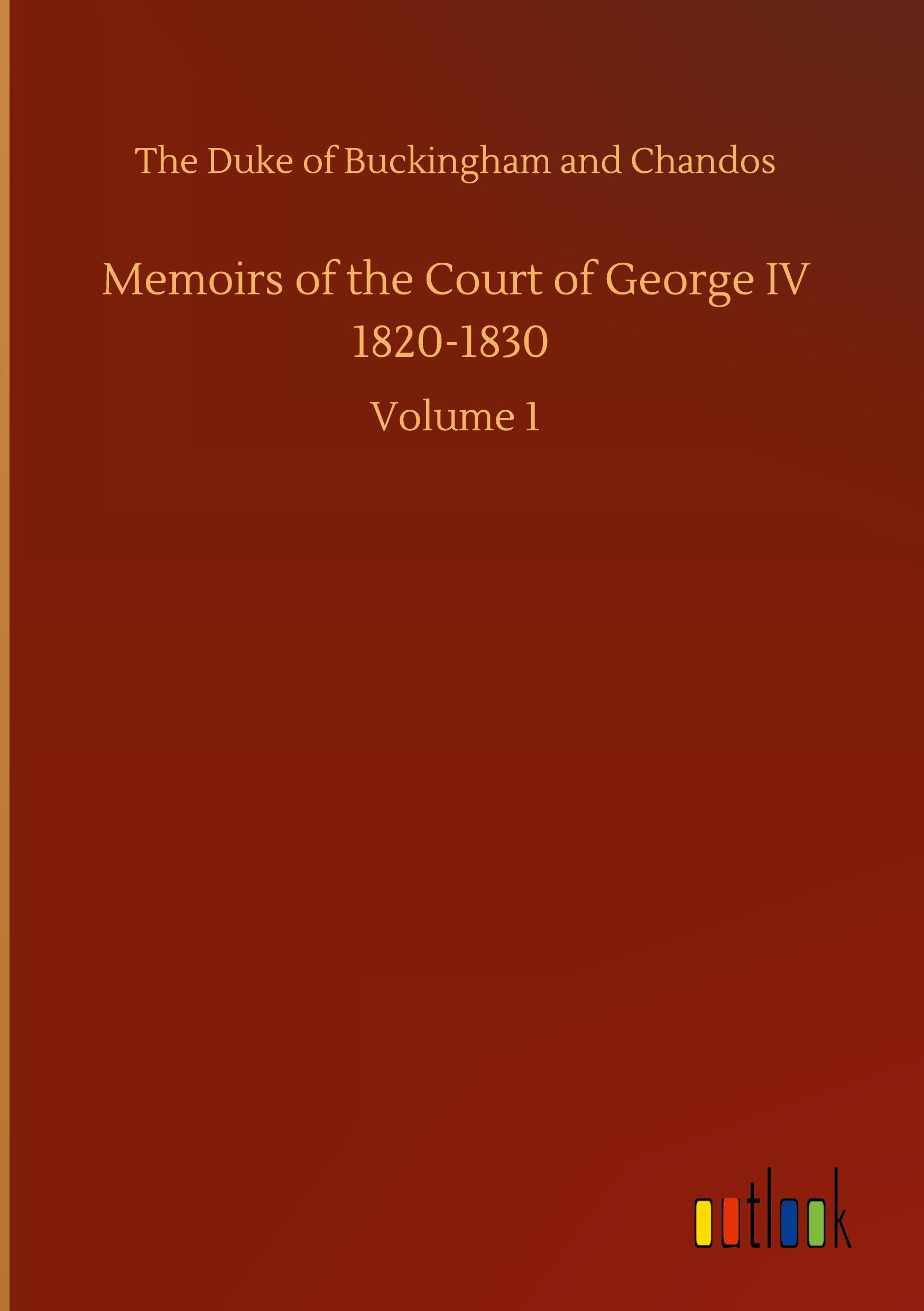 The Duke of Buckingham and Chandos

Memoirs of the Court of George IV 1820-1830

Volume 1

outlook